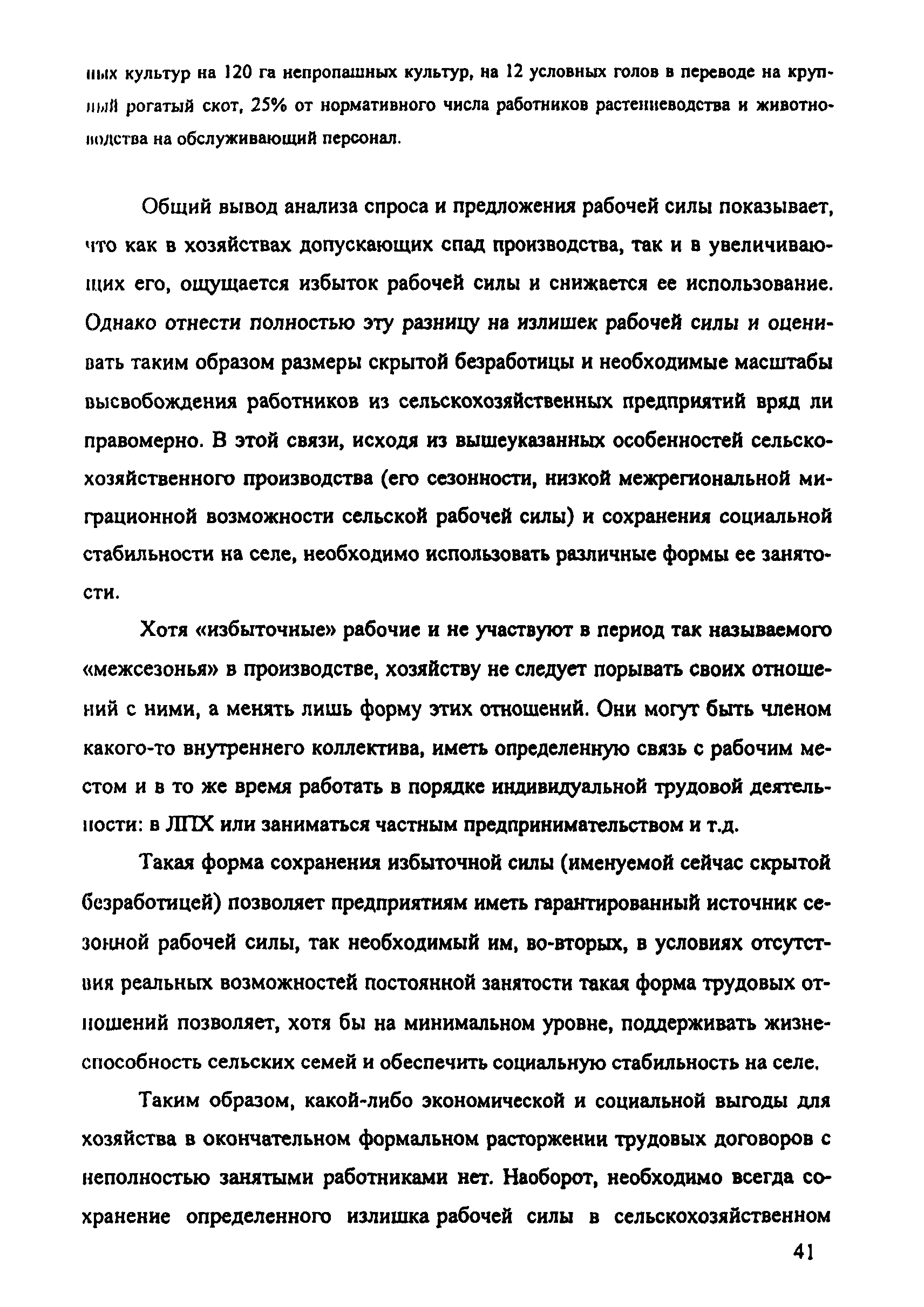 ных культур на 120 га непропашных культур, на 12 условных голов в переводе на крупный рогатый скот, 25% от нормативного числа работников растениеводства и животноводства на обслуживающий персонал.

Общий вывод анализа спроса и предложения рабочей силы показывает, что как в хозяйствах допускающих спад производства, так и в увеличивающих его, ощущается избыток рабочей силы и снижается ее использование. Однако отнести полностью эту разницу на излишек рабочей силы и оценивать таким образом размеры скрытой безработицы и необходимые масштабы высвобождения работников из сельскохозяйственных предприятий вряд ли правомерно. В этой связи, исходя из вышеуказанных особенностей сельскохозяйственного производства (его сезонности, низкой межрегиональной миграционной возможности сельской рабочей силы) и сохранения социальной стабильности на селе, необходимо использовать различные формы ее занятости.

Хотя «избыточные» рабочие и не участвуют в период так называемого «межсезонья» в производстве, хозяйству не следует порывать своих отношений с ними, а менять лишь форму этих отношений. Они могут быть членом какого-то внутреннего коллектива, иметь определенную связь с рабочим местом и в то же время работать в порядке индивидуальной трудовой деятельности: в ЛПХ или заниматься частным предпринимательством и т.д.

Такая форма сохранения избыточной силы (именуемой сейчас скрытой безработицей) позволяет предприятиям иметь гарантированный источник сезонной рабочей силы, так необходимый им, во-вторых, в условиях отсутствия реальных возможностей постоянной занятости такая форма трудовых отношений позволяет, хотя бы на минимальном уровне, поддерживать жизнеспособность сельских семей и обеспечить социальную стабильность на селе.

Таким образом, какой-либо экономической и социальной выгоды для хозяйства в окончательном формальном расторжении трудовых договоров с неполностью занятыми работниками нет. Наоборот, необходимо всегда сохранение определенного излишка рабочей силы в сельскохозяйственном

41